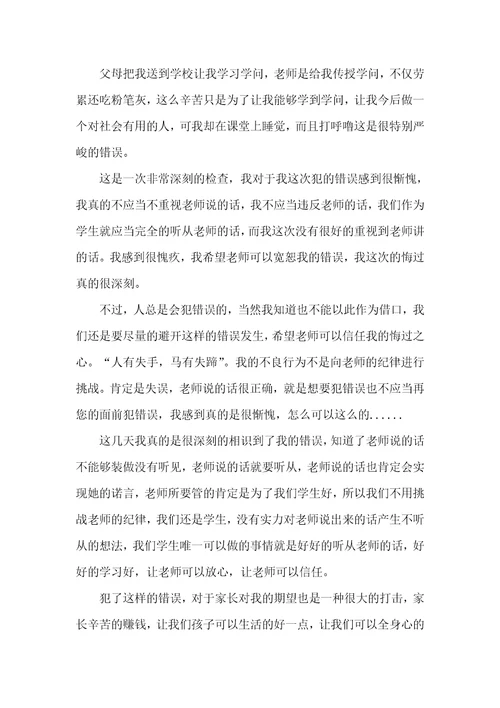 父母把我送到学校让我学习学问，老师是给我传授学问，不仅劳累还吃粉笔灰，这么辛苦只是为了让我能够学到学问，让我今后做一个对社会有用的人，可我却在课堂上睡觉，而且打呼噜这是很特别严峻的错误。

这是一次非常深刻的检查，我对于我这次犯的错误感到很惭愧，我真的不应当不重视老师说的话，我不应当违反老师的话，我们作为学生就应当完全的听从老师的话，而我这次没有很好的重视到老师讲的话。我感到很愧疚，我希望老师可以宽恕我的错误，我这次的悔过真的很深刻。

不过，人总是会犯错误的，当然我知道也不能以此作为借口，我们还是要尽量的避开这样的错误发生，希望老师可以信任我的悔过之心。“人有失手，马有失蹄”。我的不良行为不是向老师的纪律进行挑战。肯定是失误，老师说的话很正确，就是想要犯错误也不应当再您的面前犯错误，我感到真的是很惭愧，怎么可以这么的......

这几天我真的是很深刻的相识到了我的错误，知道了老师说的话不能够装做没有听见，老师说的话就要听从，老师说的话也肯定会实现她的诺言，老师所要管的肯定是为了我们学生好，所以我们不用挑战老师的纪律，我们还是学生，没有实力对老师说出来的话产生不听从的想法，我们学生唯一可以做的事情就是好好的听从老师的话，好好的学习好，让老师可以放心，让老师可以信任。

犯了这样的错误，对于家长对我的期望也是一种很大的打击，家长辛苦的赚钱，让我们孩子可以生活的好一点，让我们可以全身心的